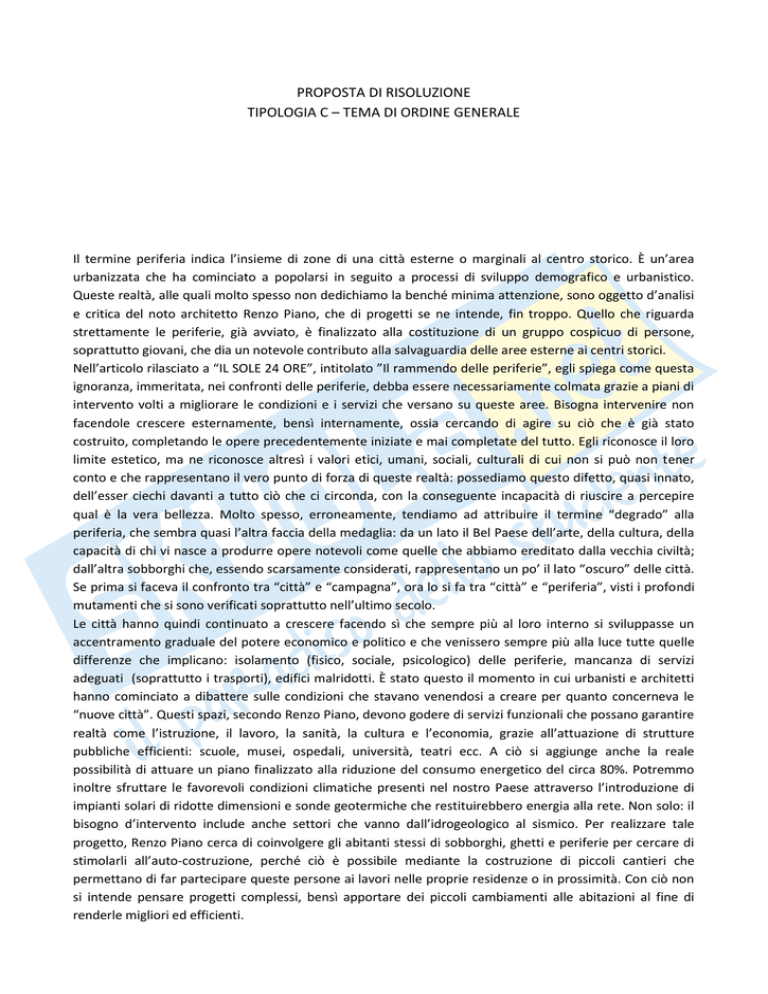 PROPOSTA DI RISOLUZIONE
TIPOLOGIA C – TEMA DI ORDINE GENERALE

Il termine periferia indica l'insieme di zone di una città esterne o marginali al centro storico. È un'area urbanizzata che ha cominciato a popolarsi in seguito a processi di sviluppo demografico e urbanistico. Queste realtà, alle quali molto spesso non dedichiamo la benché minima attenzione, sono oggetto d'analisi e critica del noto architetto Renzo Piano, che di progetti se ne intende, fin troppo. Quello che riguarda strettamente le periferie, già avviato, è finalizzato alla costituzione di un gruppo cospicuo di persone, soprattutto giovani, che dia un notevole contributo alla salvaguardia delle aree esterne ai centri storici.
Nell'articolo rilasciato a "IL SOLE 24 ORE", intitolato "Il rammendo delle periferie", egli spiega come questa ignoranza, immeritata, nei confronti delle periferie, debba essere necessariamente colmata grazie a piani di intervento volti a migliorare le condizioni e i servizi che versano su queste aree. Bisogna intervenire non facendole crescere esternamente, bensì internamente, ossia cercando di agire su ciò che è già stato costruito, completando le opere precedentemente iniziate e mai completate del tutto. Egli riconosce il loro limite estetico, ma ne riconosce altresì i valori etici, umani, sociali, culturali di cui non si può non tener conto e che rappresentano il vero punto di forza di queste realtà: possediamo questo difetto, quasi innato, dell'esser ciechi davanti a tutto ciò che ci circonda, con la conseguente incapacità di riuscire a percepire qual è la vera bellezza. Molto spesso, erroneamente, tendiamo ad attribuire il termine "degrado" alla periferia, che sembra quasi l'altra faccia della medaglia: da un lato il Bel Paese dell'arte, della cultura, della capacità di chi vi nasce a produrre opere notevoli come quelle che abbiamo ereditato dalla vecchia civiltà; dall'altra sobborghi che, essendo scarsamente considerati, rappresentano un po' il lato "oscuro" delle città. Se prima si faceva il confronto tra "città" e "campagna", ora lo si fa tra "città" e "periferia", visti i profondi mutamenti che si sono verificati soprattutto nell'ultimo secolo.
Le città hanno quindi continuato a crescere facendo sì che sempre più al loro interno si sviluppasse un accentramento graduale del potere economico e politico e che venissero sempre più alla luce tutte quelle differenze che implicano: isolamento (fisico, sociale, psicologico) delle periferie, mancanza di servizi adeguati (soprattutto i trasporti), edifici malridotti. È stato questo il momento in cui urbanisti e architetti hanno cominciato a dibattere sulle condizioni che stavano venendosi a creare per quanto concerneva le "nuove città". Questi spazi, secondo Renzo Piano, devono godere di servizi funzionali che possano garantire realtà come l'istruzione, il lavoro, la sanità, la cultura e l'economia, grazie all'attuazione di strutture pubbliche efficienti: scuole, musei, ospedali, università, teatri ecc. A ciò si aggiunge anche la reale possibilità di attuare un piano finalizzato alla riduzione del consumo energetico del circa 80%. Potremmo inoltre sfruttare le favorevoli condizioni climatiche presenti nel nostro Paese attraverso l'introduzione di impianti solari di ridotte dimensioni e sonde geotermiche che restituirebbero energia alla rete. Non solo: il bisogno d'intervento include anche settori che vanno dall'idrogeologico al sismico. Per realizzare tale progetto, Renzo Piano cerca di coinvolgere gli abitanti stessi di sobborghi, ghetti e periferie per cercare di stimolarli all'auto-costruzione, perché ciò è possibile mediante la costruzione di piccoli cantieri che permettano di far partecipare queste persone ai lavori nelle proprie residenze o in prossimità. Con ciò non si intende pensare progetti complessi, bensì apportare dei piccoli cambiamenti alle abitazioni al fine di renderle migliori ed efficienti.